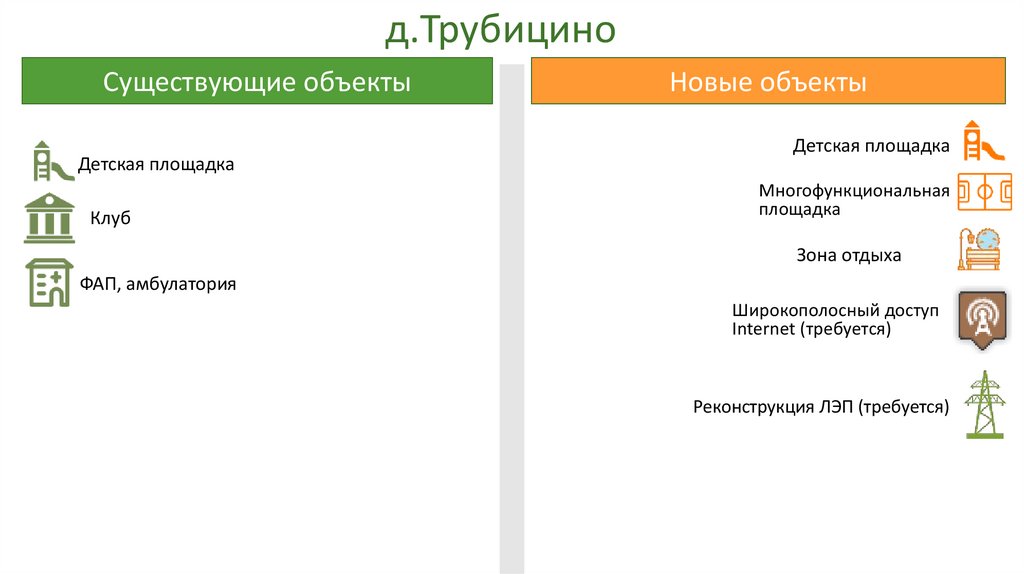 д.Трубицино

Существующие объекты

Детская площадка

Клуб

ФАП, амбулатория

Новые объекты

Детская площадка

Многофункциональная площадка

Зона отдыха

Широкополосный доступ Internet (требуется)

Реконструкция ЛЭП (требуется)